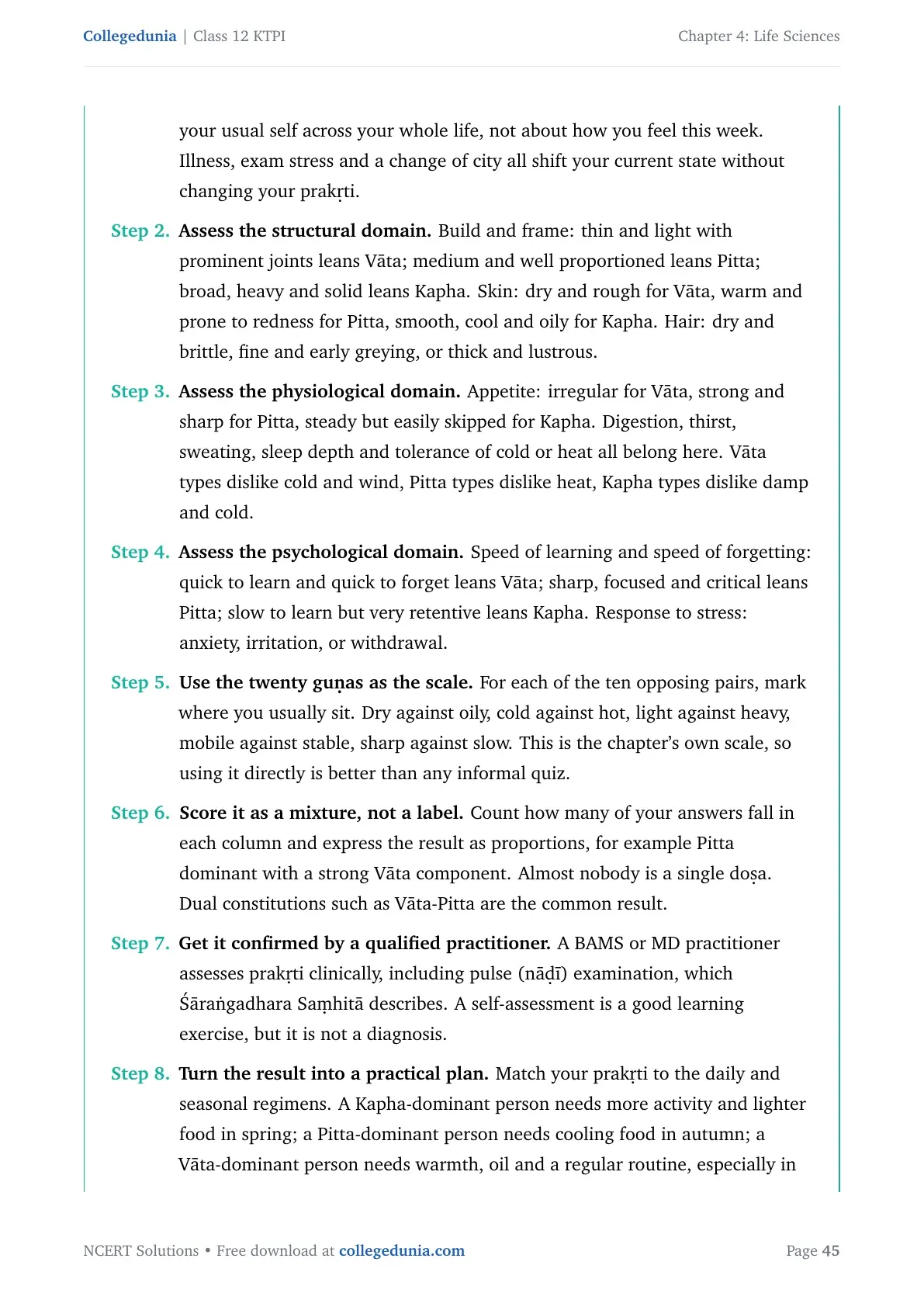 Collegedunia | Class 12 KTPI Chapter 4: Life Sciences

your usual self across your whole life, not about how you feel this week. Illness, exam stress and a change of city all shift your current state without changing your prakṛti.

Step 2. Assess the structural domain. Build and frame: thin and light with prominent joints leans Vāta; medium and well proportioned leans Pitta; broad, heavy and solid leans Kapha. Skin: dry and rough for Vāta, warm and prone to redness for Pitta, smooth, cool and oily for Kapha. Hair: dry and brittle, fine and early greying, or thick and lustrous.

Step 3. Assess the physiological domain. Appetite: irregular for Vāta, strong and sharp for Pitta, steady but easily skipped for Kapha. Digestion, thirst, sweating, sleep depth and tolerance of cold or heat all belong here. Vāta types dislike cold and wind, Pitta types dislike heat, Kapha types dislike damp and cold.

Step 4. Assess the psychological domain. Speed of learning and speed of forgetting: quick to learn and quick to forget leans Vāta; sharp, focused and critical leans Pitta; slow to learn but very retentive leans Kapha. Response to stress: anxiety, irritation, or withdrawal.

Step 5. Use the twenty guṇas as the scale. For each of the ten opposing pairs, mark where you usually sit. Dry against oily, cold against hot, light against heavy, mobile against stable, sharp against slow. This is the chapter's own scale, so using it directly is better than any informal quiz.

Step 6. Score it as a mixture, not a label. Count how many of your answers fall in each column and express the result as proportions, for example Pitta dominant with a strong Vāta component. Almost nobody is a single doṣa. Dual constitutions such as Vāta-Pitta are the common result.

Step 7. Get it confirmed by a qualified practitioner. A BAMS or MD practitioner assesses prakṛti clinically, including pulse (nāḍī) examination, which Śāraṅgadhara Saṃhitā describes. A self-assessment is a good learning exercise, but it is not a diagnosis.

Step 8. Turn the result into a practical plan. Match your prakṛti to the daily and seasonal regimens. A Kapha-dominant person needs more activity and lighter food in spring; a Pitta-dominant person needs cooling food in autumn; a Vāta-dominant person needs warmth, oil and a regular routine, especially in

NCERT Solutions • Free download at collegedunia.com Page 45